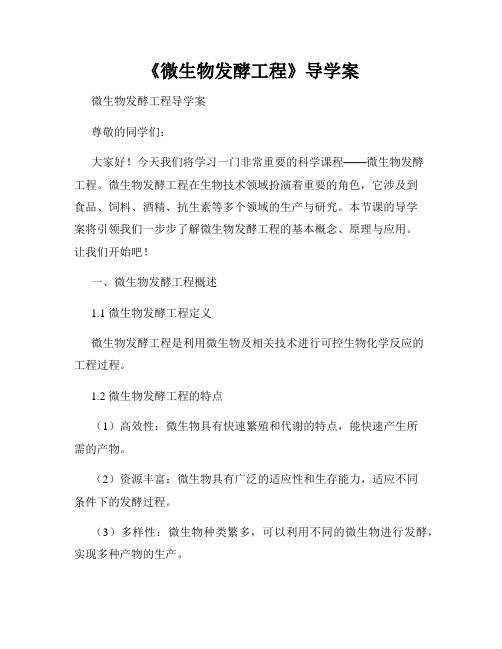 《微生物发酵工程》导学案

微生物发酵工程导学案

尊敬的同学们：

大家好！今天我们将学习一门非常重要的科学课程——微生物发酵工程。微生物发酵工程在生物技术领域扮演着重要的角色，它涉及到食品、饲料、酒精、抗生素等多个领域的生产与研究。本节课的导学案将引领我们一步步了解微生物发酵工程的基本概念、原理与应用。让我们开始吧！

一、微生物发酵工程概述

1.1 微生物发酵工程定义

微生物发酵工程是利用微生物及相关技术进行可控生物化学反应的工程过程。

1.2 微生物发酵工程的特点

（1）高效性：微生物具有快速繁殖和代谢的特点，能快速产生所需的产物。

（2）资源丰富：微生物具有广泛的适应性和生存能力，适应不同条件下的发酵过程。

（3）多样性：微生物种类繁多，可以利用不同的微生物进行发酵，实现多种产物的生产。